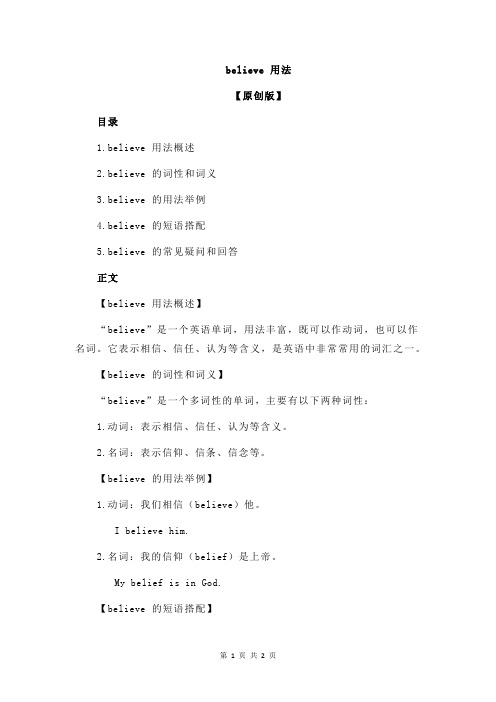 believe 用法

【原创版】

目录

1.believe 用法概述

2.believe 的词性和词义

3.believe 的用法举例

4.believe 的短语搭配

5.believe 的常见疑问和回答

正文

【believe 用法概述】

“believe”是一个英语单词，用法丰富，既可以作动词，也可以作名词。它表示相信、信任、认为等含义，是英语中非常常用的词汇之一。

【believe 的词性和词义】

“believe”是一个多词性的单词，主要有以下两种词性：

1.动词：表示相信、信任、认为等含义。

2.名词：表示信仰、信条、信念等。

【believe 的用法举例】

1.动词：我们相信（believe）他。

I believe him.

2.名词：我的信仰（belief）是上帝。

My belief is in God.

【believe 的短语搭配】

第 1 页 共 2 页